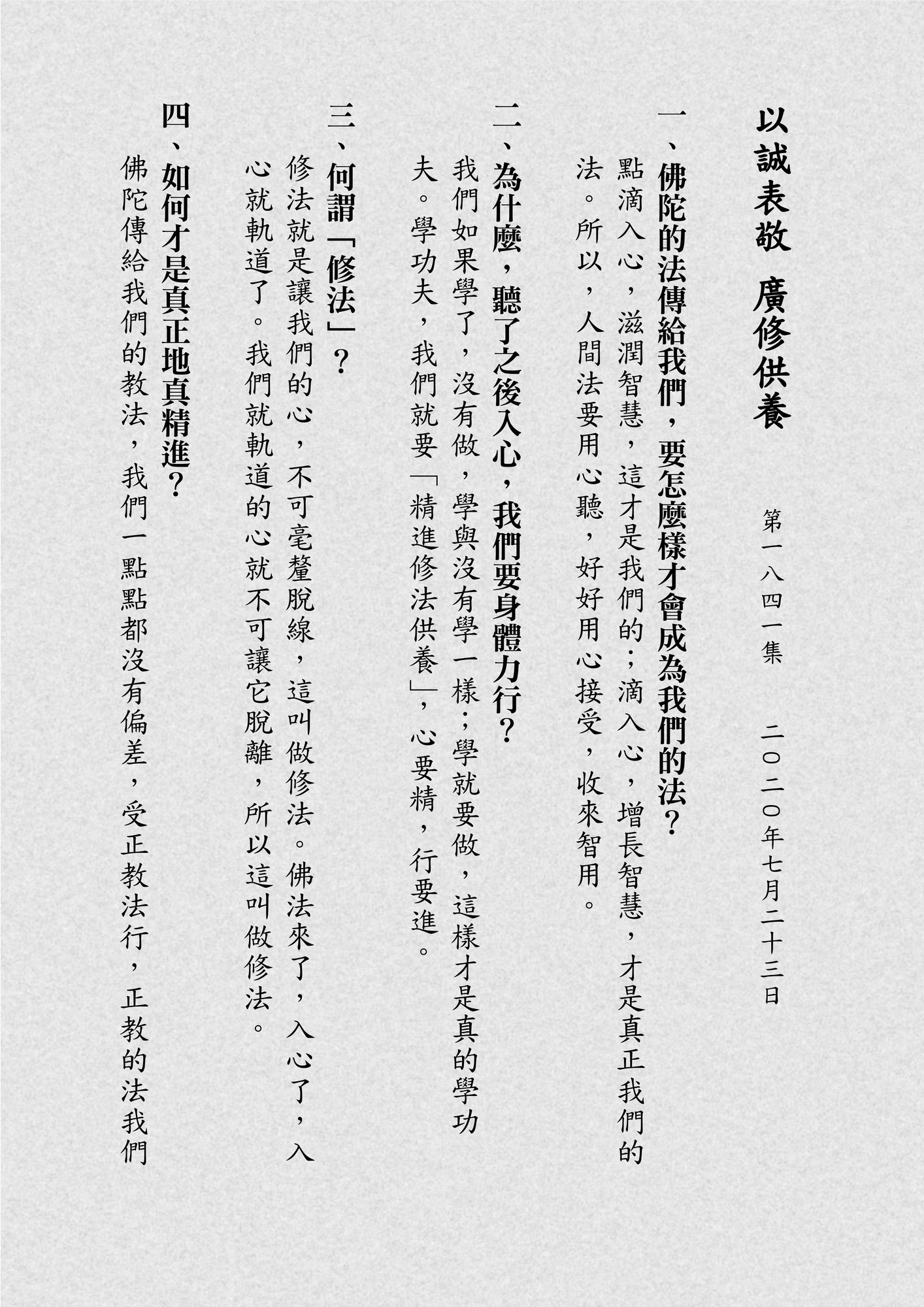 以誠表敬　廣修供養

第一八四一集　二〇二〇年七月二十三日

一、佛陀的法傳給我們，要怎麼樣才會成為我們的法？

點滴入心，滋潤智慧，這才是我們的；滴入心，增長智慧，才是真正我們的法。所以，人間法要用心聽，好好用心接受，收來智用。

二、為什麼，聽了之後入心，我們要身體力行？

我們如果學了，沒有做，學與沒有學一樣；學就要做，這樣才是真的學功夫。學功夫，我們就要「精進修法供養」，心要精，行要進。

三、何謂「修法」？

修法就是讓我們的心，不可毫釐脫線，這叫做修法。佛法來了，入心了，入心就軌道了。我們就軌道的心就不可讓它脫離，所以這叫做修法。

四、如何才是真正地真精進？

佛陀傳給我們的教法，我們一點點都沒有偏差，受正教法行，正教的法我們